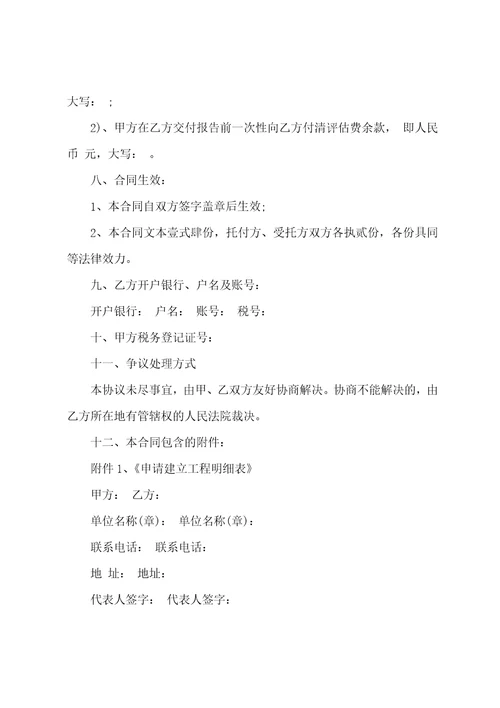 大写： ；

2)、甲方在乙方交付报告前一次性向乙方付清评估费余款， 即人民币 元，大写： 。

八、合同生效：

1、本合同自双方签字盖章后生效；

2、本合同文本壹式肆份，托付方、受托方双方各执贰份，各份具同等法律效力。

九、乙方开户银行、户名及账号：

开户银行： 户名： 账号： 税号：

十、甲方税务登记证号：

十一、争议处理方式

本协议未尽事宜，由甲、乙双方友好协商解决。协商不能解决的，由乙方所在地有管辖权的人民法院裁决。

十二、本合同包含的附件：

附件 1、《申请建立工程明细表》

甲方： 乙方：

单位名称(章)： 单位名称(章)：

联系电话： 联系电话：

地 址： 地址：

代表人签字： 代表人签字：